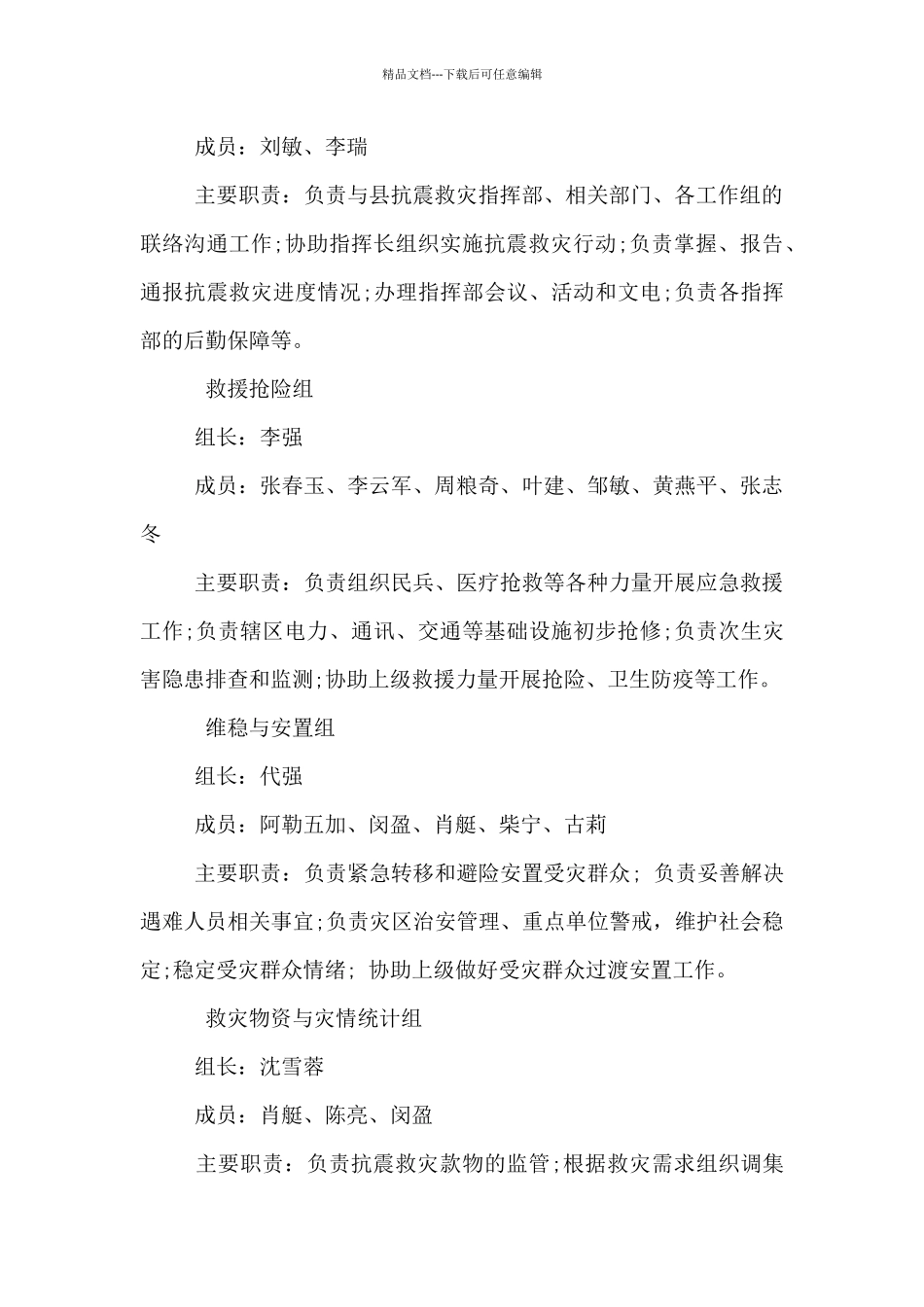 精品文档---下载后可任意编辑

成员：刘敏、李瑞

主要职责：负责与县抗震救灾指挥部、相关部门、各工作组的联络沟通工作;协助指挥长组织实施抗震救灾行动;负责掌握、报告、通报抗震救灾进度情况;办理指挥部会议、活动和文电;负责各指挥部的后勤保障等。

救援抢险组

组长：李强

成员：张春玉、李云军、周粮奇、叶建、邹敏、黄燕平、张志冬

主要职责：负责组织民兵、医疗抢救等各种力量开展应急救援工作;负责辖区电力、通讯、交通等基础设施初步抢修;负责次生灾害隐患排查和监测;协助上级救援力量开展抢险、卫生防疫等工作。

维稳与安置组

组长：代强

成员：阿勒五加、闵盈、肖艇、柴宁、古莉

主要职责：负责紧急转移和避险安置受灾群众；负责妥善解决遇难人员相关事宜;负责灾区治安管理、重点单位警戒，维护社会稳定;稳定受灾群众情绪；协助上级做好受灾群众过渡安置工作。

救灾物资与灾情统计组

组长：沈雪蓉

成员：肖艇、陈亮、闵盈

主要职责：负责抗震救灾款物的监管;根据救灾需求组织调集